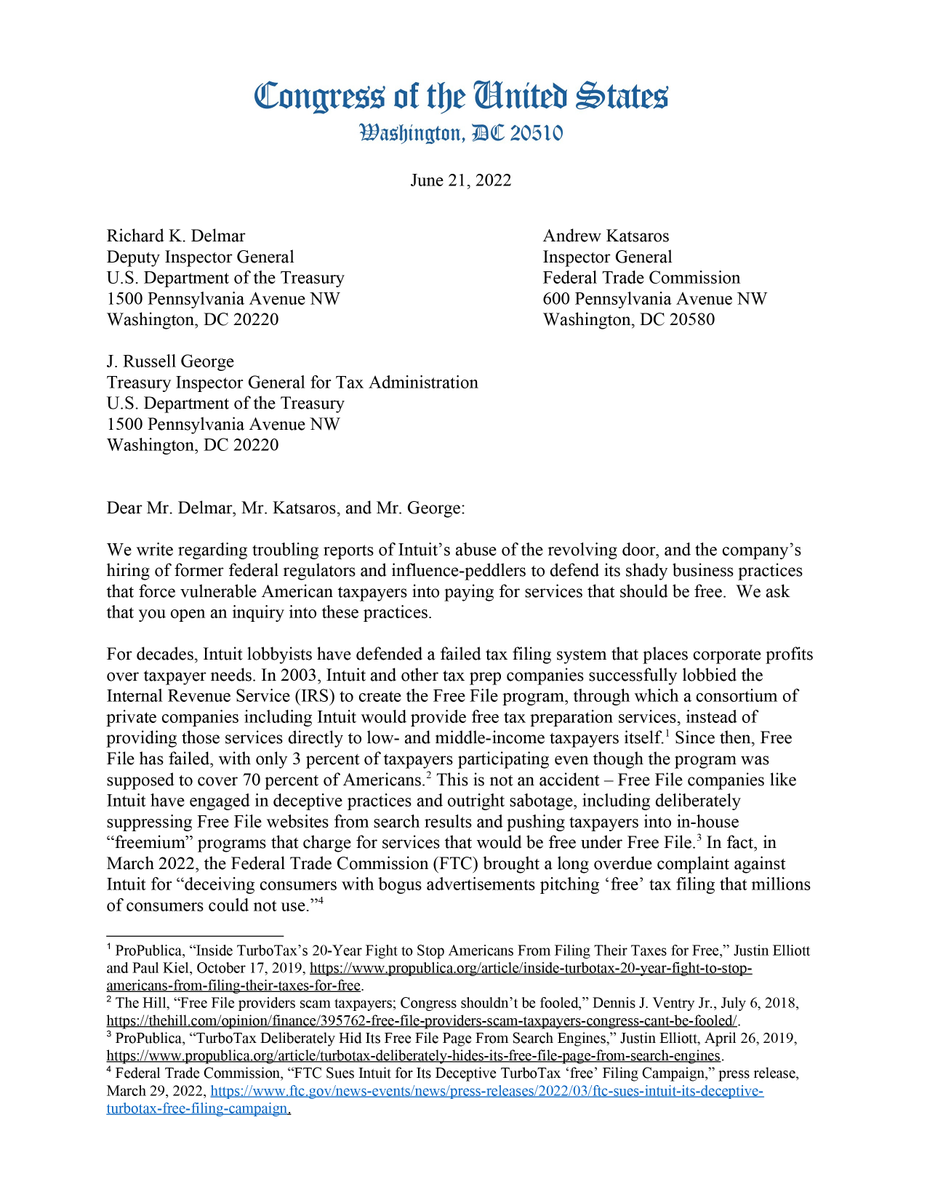 Congress of the United States
Washington, DC 20510

June 21, 2022

Richard K. Delmar
Deputy Inspector General
U.S. Department of the Treasury
1500 Pennsylvania Avenue NW
Washington, DC 20220

Andrew Katsaros
Inspector General
Federal Trade Commission
600 Pennsylvania Avenue NW
Washington, DC 20580

J. Russell George
Treasury Inspector General for Tax Administration
U.S. Department of the Treasury
1500 Pennsylvania Avenue NW
Washington, DC 20220

Dear Mr. Delmar, Mr. Katsaros, and Mr. George:

We write regarding troubling reports of Intuit's abuse of the revolving door, and the company's hiring of former federal regulators and influence-peddlers to defend its shady business practices that force vulnerable American taxpayers into paying for services that should be free. We ask that you open an inquiry into these practices.

For decades, Intuit lobbyists have defended a failed tax filing system that places corporate profits over taxpayer needs. In 2003, Intuit and other tax prep companies successfully lobbied the Internal Revenue Service (IRS) to create the Free File program, through which a consortium of private companies including Intuit would provide free tax preparation services, instead of providing those services directly to low- and middle-income taxpayers itself.$^1$ Since then, Free File has failed, with only 3 percent of taxpayers participating even though the program was supposed to cover 70 percent of Americans.$^2$ This is not an accident – Free File companies like Intuit have engaged in deceptive practices and outright sabotage, including deliberately suppressing Free File websites from search results and pushing taxpayers into in-house "freemium" programs that charge for services that would be free under Free File.$^3$ In fact, in March 2022, the Federal Trade Commission (FTC) brought a long overdue complaint against Intuit for "deceiving consumers with bogus advertisements pitching 'free' tax filing that millions of consumers could not use."$^4$

$^1$ ProPublica, "Inside TurboTax's 20-Year Fight to Stop Americans From Filing Their Taxes for Free," Justin Elliott and Paul Kiel, October 17, 2019, https://www.propublica.org/article/inside-turbotax-20-year-fight-to-stop-americans-from-filing-their-taxes-for-free.
$^2$ The Hill, "Free File providers scam taxpayers; Congress shouldn't be fooled," Dennis J. Ventry Jr., July 6, 2018, https://thehill.com/opinion/finance/395762-free-file-providers-scam-taxpayers-congress-cant-be-fooled/.
$^3$ ProPublica, "TurboTax Deliberately Hid Its Free File Page From Search Engines," Justin Elliott, April 26, 2019, https://www.propublica.org/article/turbotax-deliberately-hides-its-free-file-page-from-search-engines.
$^4$ Federal Trade Commission, "FTC Sues Intuit for Its Deceptive TurboTax 'free' Filing Campaign," press release, March 29, 2022, https://www.ftc.gov/news-events/news/press-releases/2022/03/ftc-sues-intuit-its-deceptive-turbotax-free-filing-campaign.